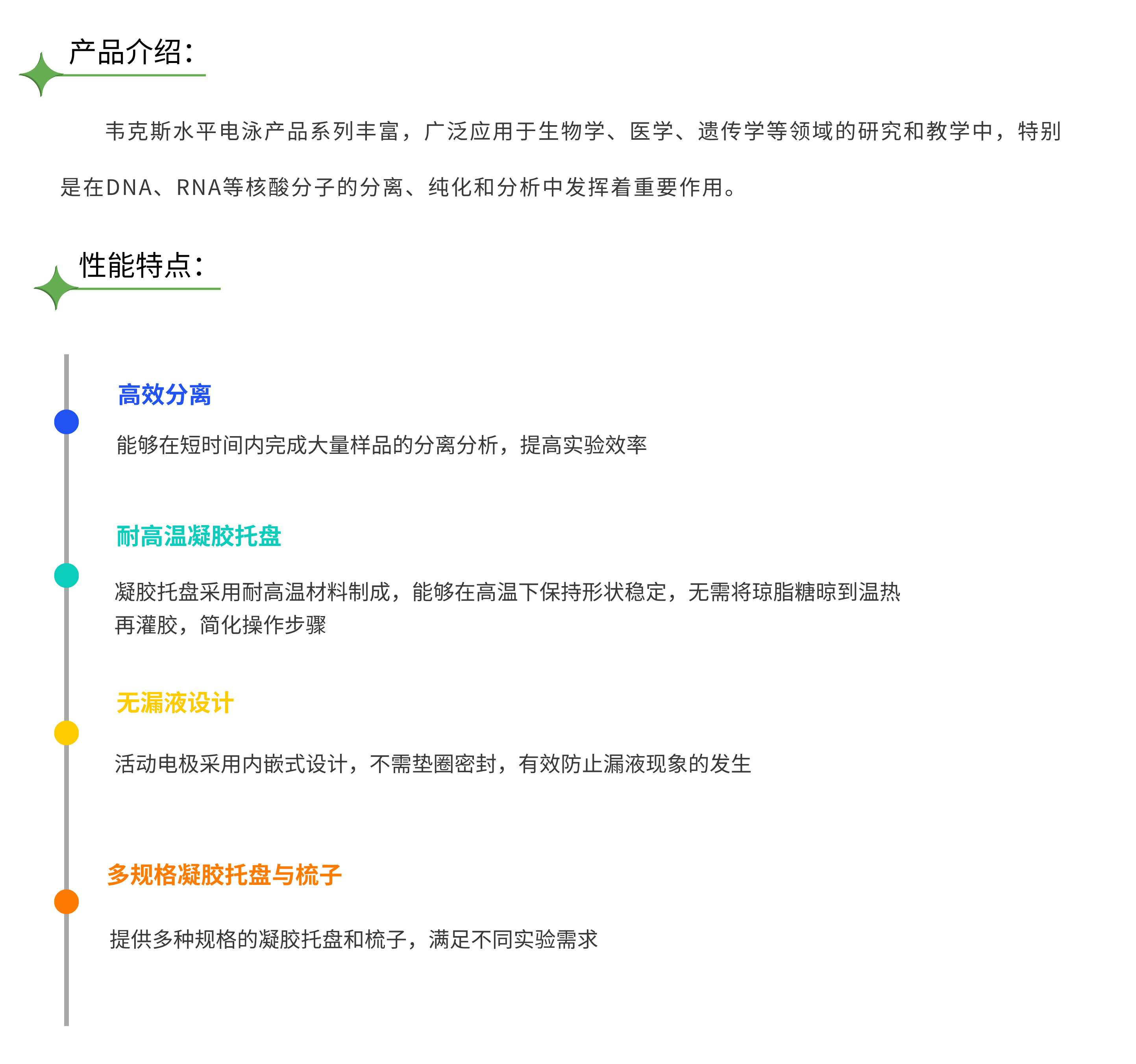 产品介绍：

韦克斯水平电泳产品系列丰富，广泛应用于生物学、医学、遗传学等领域的研究和教学中，特别是在DNA、RNA等核酸分子的分离、纯化和分析中发挥着重要作用。

性能特点：

高效分离

能够在短时间内完成大量样品的分离分析，提高实验效率

耐高温凝胶托盘

凝胶托盘采用耐高温材料制成，能够在高温下保持形状稳定，无需将琼脂糖晾到温热再灌胶，简化操作步骤

无漏液设计

活动电极采用内嵌式设计，不需垫圈密封，有效防止漏液现象的发生

多规格凝胶托盘与梳子

提供多种规格的凝胶托盘和梳子，满足不同实验需求